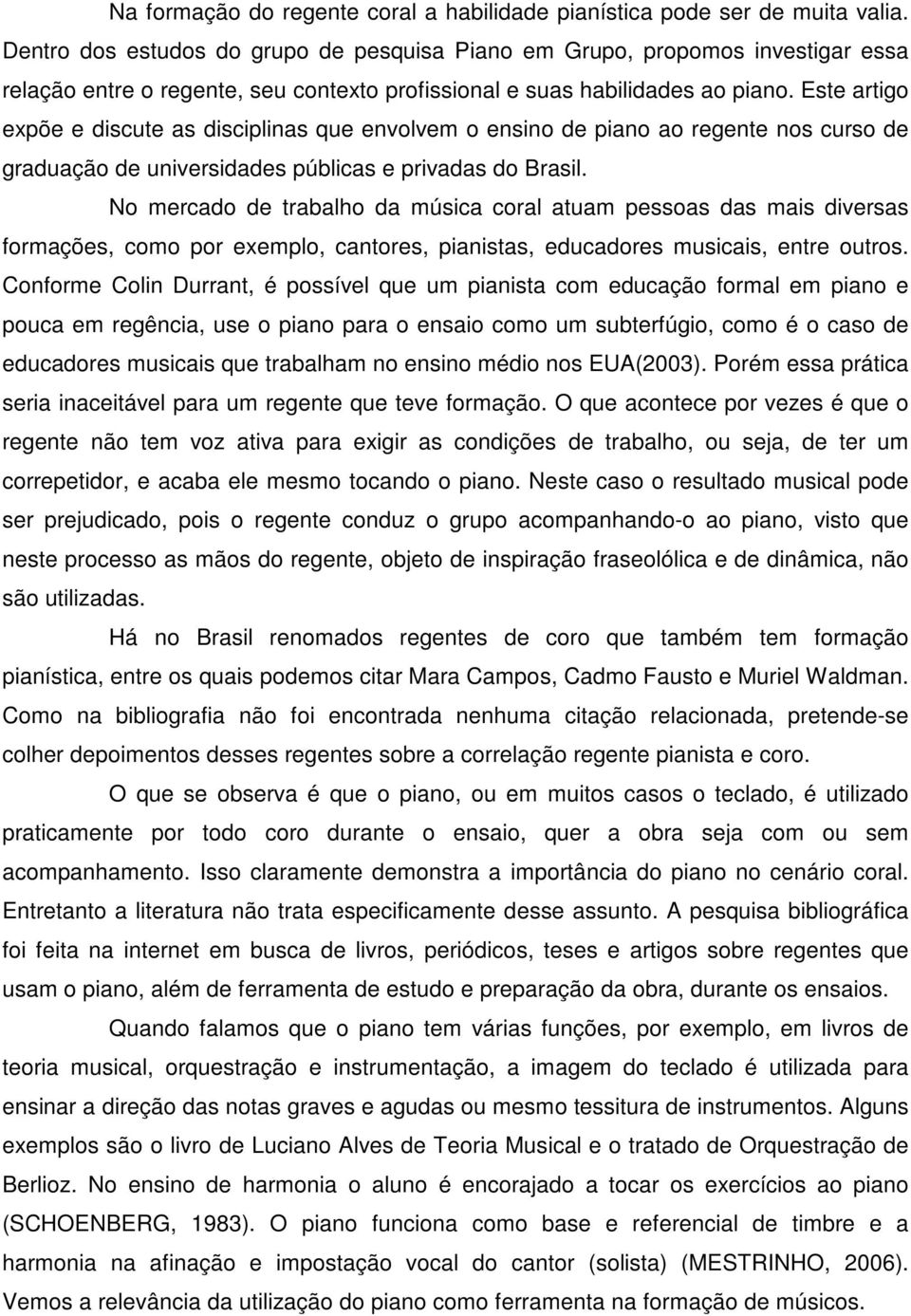 Na formação do regente coral a habilidade pianística pode ser de muita valia. Dentro dos estudos do grupo de pesquisa Piano em Grupo, propomos investigar essa relação entre o regente, seu contexto profissional e suas habilidades ao piano. Este artigo expõe e discute as disciplinas que envolvem o ensino de piano ao regente nos curso de graduação de universidades públicas e privadas do Brasil.

No mercado de trabalho da música coral atuam pessoas das mais diversas formações, como por exemplo, cantores, pianistas, educadores musicais, entre outros. Conforme Colin Durrant, é possível que um pianista com educação formal em piano e pouca em regência, use o piano para o ensaio como um subterfúgio, como é o caso de educadores musicais que trabalham no ensino médio nos EUA(2003). Porém essa prática seria inaceitável para um regente que teve formação. O que acontece por vezes é que o regente não tem voz ativa para exigir as condições de trabalho, ou seja, de ter um correpetidor, e acaba ele mesmo tocando o piano. Neste caso o resultado musical pode ser prejudicado, pois o regente conduz o grupo acompanhando-o ao piano, visto que neste processo as mãos do regente, objeto de inspiração fraseolólica e de dinâmica, não são utilizadas.

Há no Brasil renomados regentes de coro que também tem formação pianística, entre os quais podemos citar Mara Campos, Cadmo Fausto e Muriel Waldman. Como na bibliografia não foi encontrada nenhuma citação relacionada, pretende-se colher depoimentos desses regentes sobre a correlação regente pianista e coro.

O que se observa é que o piano, ou em muitos casos o teclado, é utilizado praticamente por todo coro durante o ensaio, quer a obra seja com ou sem acompanhamento. Isso claramente demonstra a importância do piano no cenário coral. Entretanto a literatura não trata especificamente desse assunto. A pesquisa bibliográfica foi feita na internet em busca de livros, periódicos, teses e artigos sobre regentes que usam o piano, além de ferramenta de estudo e preparação da obra, durante os ensaios.

Quando falamos que o piano tem várias funções, por exemplo, em livros de teoria musical, orquestração e instrumentação, a imagem do teclado é utilizada para ensinar a direção das notas graves e agudas ou mesmo tessitura de instrumentos. Alguns exemplos são o livro de Luciano Alves de Teoria Musical e o tratado de Orquestração de Berlioz. No ensino de harmonia o aluno é encorajado a tocar os exercícios ao piano (SCHOENBERG, 1983). O piano funciona como base e referencial de timbre e a harmonia na afinação e impostação vocal do cantor (solista) (MESTRINHO, 2006). Vemos a relevância da utilização do piano como ferramenta na formação de músicos.